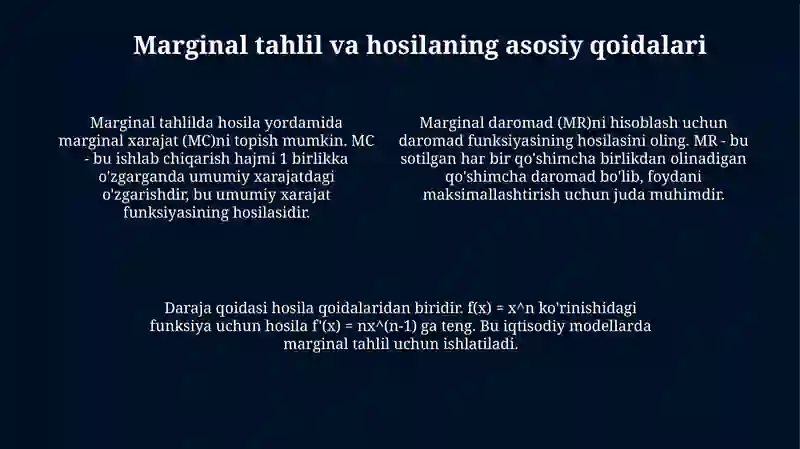 Marginal tahlil va hosilaning asosiy qoidalari

Marginal tahlilda hosila yordamida marginal xarajat (MC)ni topish mumkin. MC - bu ishlab chiqarish hajmi 1 birlikka o'zgarganda umumiy xarajatdagi o'zgarishdir, bu umumiy xarajat funksiyasining hosilasidir.

Marginal daromad (MR)ni hisoblash uchun daromad funksiyasining hosilasini oling. MR - bu sotilgan har bir qo'shimcha birlikdan olinadigan qo'shimcha daromad bo'lib, foydani maksimallashtirish uchun juda muhimdir.

Daraja qoidasi hosila qoidalaridan biridir. f(x) = x^n ko'rinishidagi funksiya uchun hosila f'(x) = nx^(n-1) ga teng. Bu iqtisodiy modellarda marginal tahlil uchun ishlatiladi.